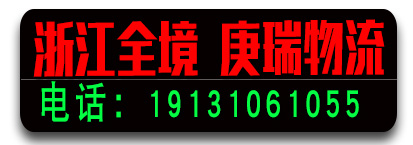 浙江全境 庚瑞物流
电话：19131061055